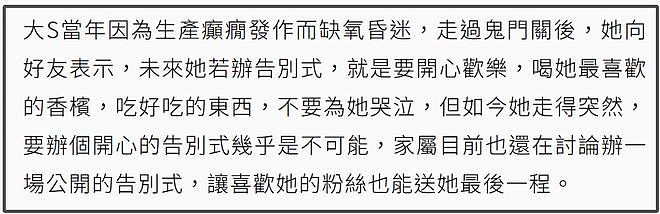 大S當年因為生產癲癇發作而缺氧昏迷，走過鬼門關後，她向好友表示，未來她若辦告別式，就是要開心歡樂，喝她最喜歡的香檳，吃好吃的東西，不要為她哭泣，但如今她走得突然，要辦個開心的告別式幾乎是不可能，家屬目前也還在討論辦一場公開的告別式，讓喜歡她的粉絲也能送她最後一程。